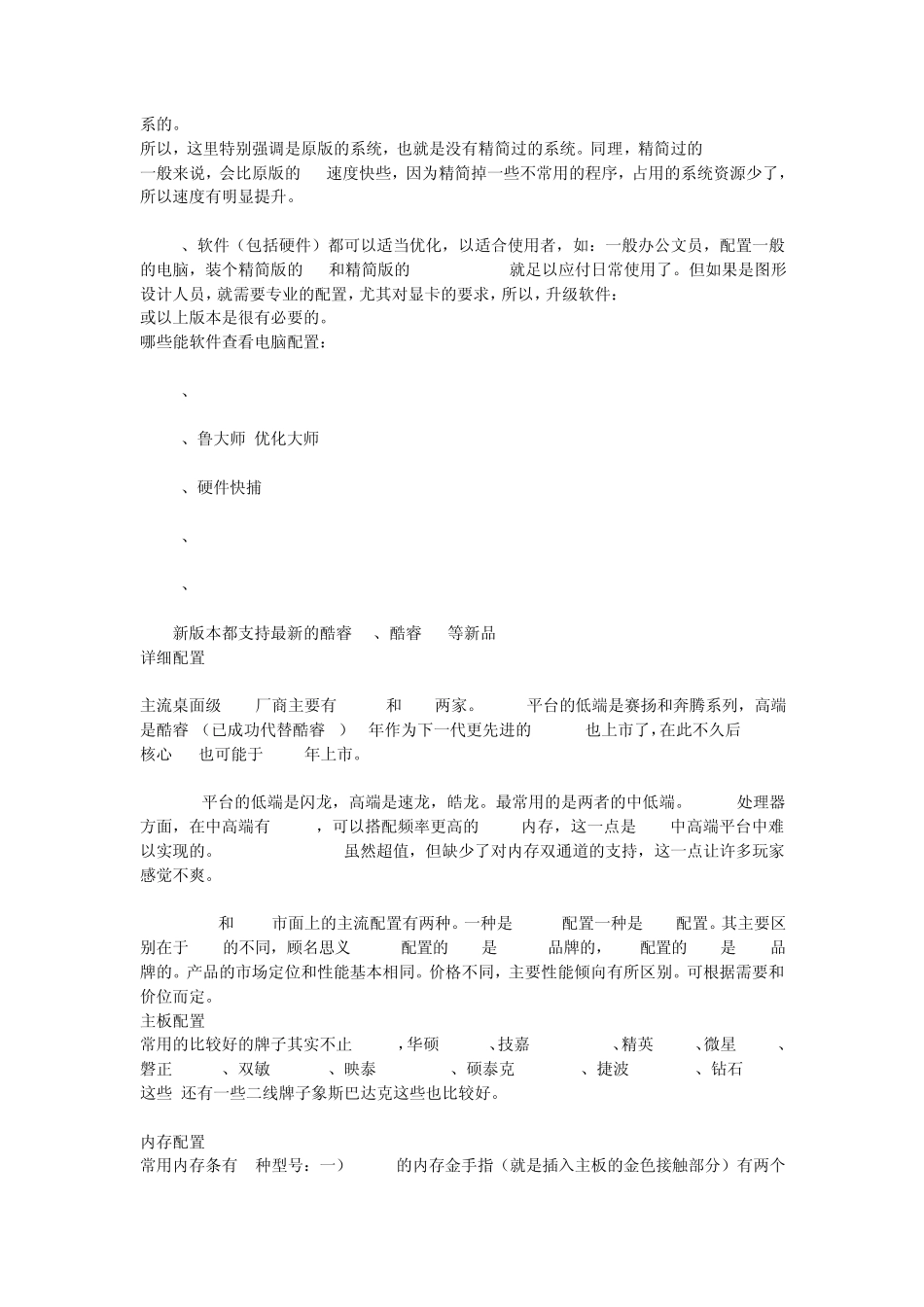 系的。
所以，这里特别强调是原版的系统，也就是没有精简过的系统。同理，精简过的
一般来说，会比原版的 速度快些，因为精简掉一些不常用的程序，占用的系统资源少了，所以速度有明显提升。

、软件（包括硬件）都可以适当优化，以适合使用者，如：一般办公文员，配置一般的电脑，装个精简版的 和精简版的 就足以应付日常使用了。但如果是图形设计人员，就需要专业的配置，尤其对显卡的要求，所以，升级软件：
或以上版本是很有必要的。
哪些能软件查看电脑配置：

、

、鲁大师 优化大师

、硬件快捕

、

、

新版本都支持最新的酷睿 、酷睿 等新品
详细配置

主流桌面级 厂商主要有 和 两家。 平台的低端是赛扬和奔腾系列，高端是酷睿 （已成功代替酷睿 ） 年作为下一代更先进的 也上市了，在此不久后 核心 也可能于 年上市。

平台的低端是闪龙，高端是速龙，皓龙。最常用的是两者的中低端。 处理器方面，在中高端有 ，可以搭配频率更高的 内存，这一点是 中高端平台中难以实现的。 虽然超值，但缺少了对内存双通道的支持，这一点让许多玩家感觉不爽。

和 市面上的主流配置有两种。一种是 配置一种是 配置。其主要区别在于 的不同，顾名思义 配置的 是 品牌的， 配置的 是 品牌的。产品的市场定位和性能基本相同。价格不同，主要性能倾向有所区别。可根据需要和价位而定。
主板配置
常用的比较好的牌子其实不止 ，华硕 、技嘉 、精英 、微星 、磐正 、双敏 、映泰 、硕泰克 、捷波 、钻石
这些 还有一些二线牌子象斯巴达克这些也比较好。

内存配置
常用内存条有 种型号：一） 的内存金手指（就是插入主板的金色接触部分）有两个